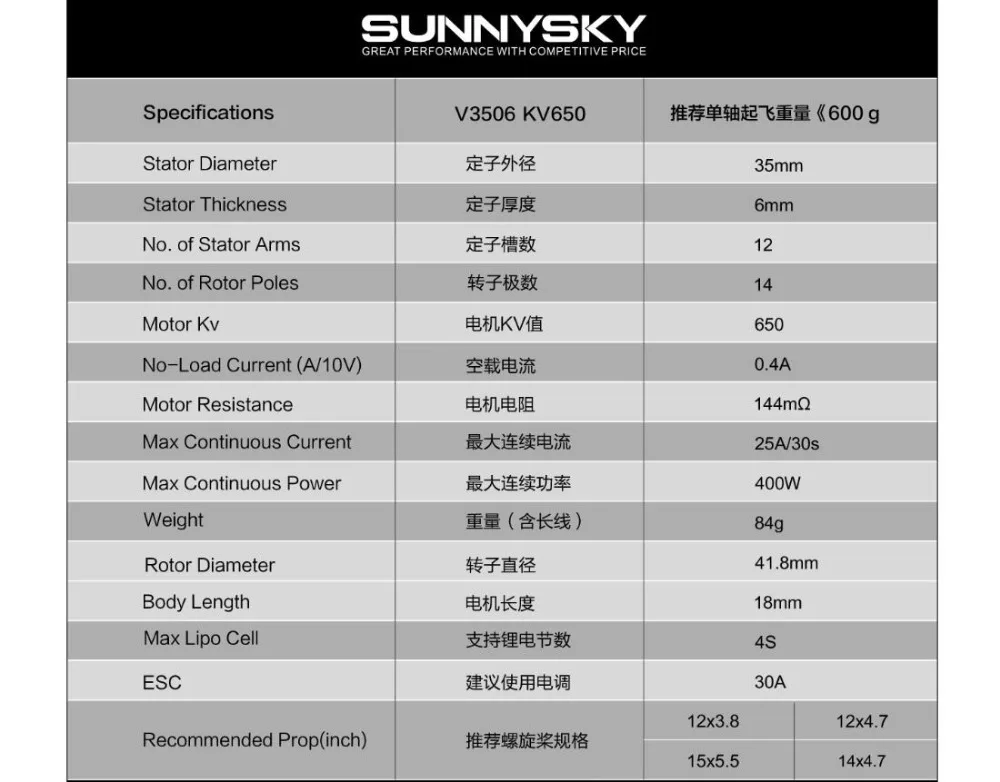 SUNNYSKY
GREAT PERFORMANCE WITH COMPETITIVE PRICE

| Specifications | V3506 KV650 | 推荐单轴起飞重量《600 g | |
|---|---|---|---|
| Stator Diameter | 定子外径 | 35mm | |
| Stator Thickness | 定子厚度 | 6mm | |
| No. of Stator Arms | 定子槽数 | 12 | |
| No. of Rotor Poles | 转子极数 | 14 | |
| Motor Kv | 电机KV值 | 650 | |
| No-Load Current (A/10V) | 空载电流 | 0.4A | |
| Motor Resistance | 电机电阻 | 144mΩ | |
| Max Continuous Current | 最大连续电流 | 25A/30s | |
| Max Continuous Power | 最大连续功率 | 400W | |
| Weight | 重量（含长线） | 84g | |
| Rotor Diameter | 转子直径 | 41.8mm | |
| Body Length | 电机长度 | 18mm | |
| Max Lipo Cell | 支持锂电节数 | 4S | |
| ESC | 建议使用电调 | 30A | |
| Recommended Prop(inch) | 推荐螺旋桨规格 | 12x3.8 | 12x4.7 |
| | | 15x5.5 | 14x4.7 |